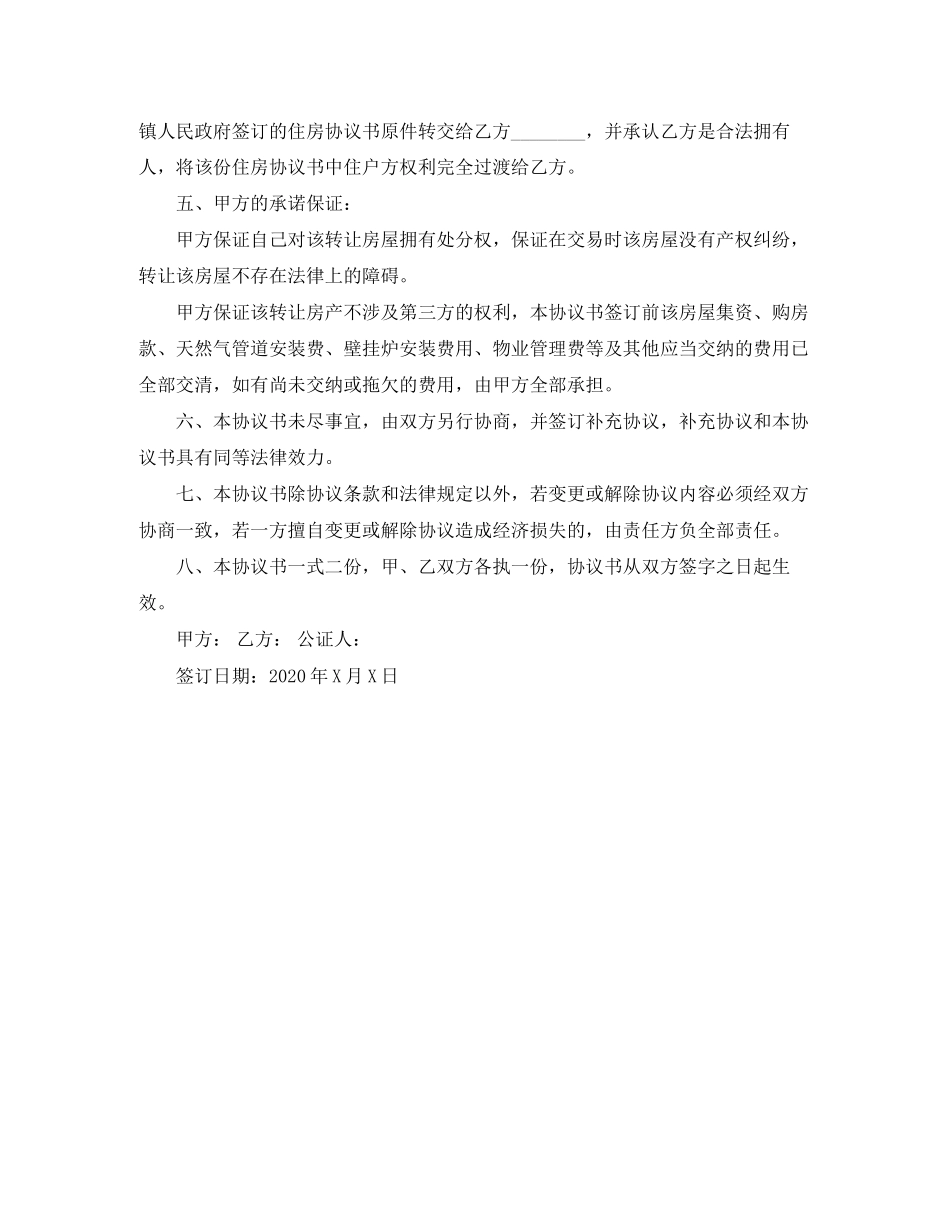 镇人民政府签订的住房协议书原件转交给乙方________，并承认乙方是合法拥有人，将该份住房协议书中住户方权利完全过渡给乙方。

五、甲方的承诺保证：

甲方保证自己对该转让房屋拥有处分权，保证在交易时该房屋没有产权纠纷，转让该房屋不存在法律上的障碍。

甲方保证该转让房产不涉及第三方的权利，本协议书签订前该房屋集资、购房款、天然气管道安装费、壁挂炉安装费用、物业管理费等及其他应当交纳的费用已全部交清，如有尚未交纳或拖欠的费用，由甲方全部承担。

六、本协议书未尽事宜，由双方另行协商，并签订补充协议，补充协议和本协议书具有同等法律效力。

七、本协议书除协议条款和法律规定以外，若变更或解除协议内容必须经双方协商一致，若一方擅自变更或解除协议造成经济损失的，由责任方负全部责任。

八、本协议书一式二份，甲、乙双方各执一份，协议书从双方签字之日起生效。

甲方： 乙方： 公证人：

签订日期：2020年X月X日